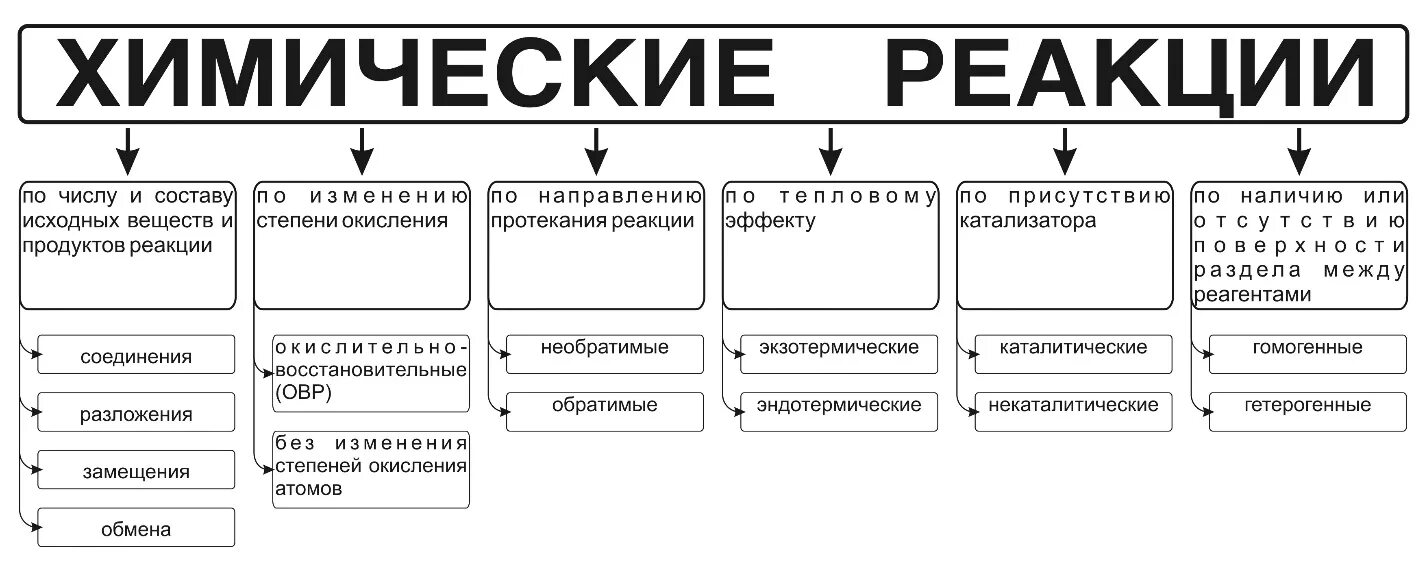 ХИМИЧЕСКИЕ РЕАКЦИИ

по числу и составу исходных веществ и продуктов реакции

соединения

разложения

замещения

обмена

по изменению степени окисления

окислительно-восстановительные (ОВР)

без изменения степеней окисления атомов

по направлению протекания реакции

необратимые

обратимые

по тепловому эффекту

экзотермические

эндотермические

по присутствию катализатора

каталитические

некаталитические

по наличию или отсутствию поверхности раздела между реагентами

гомогенные

гетерогенные